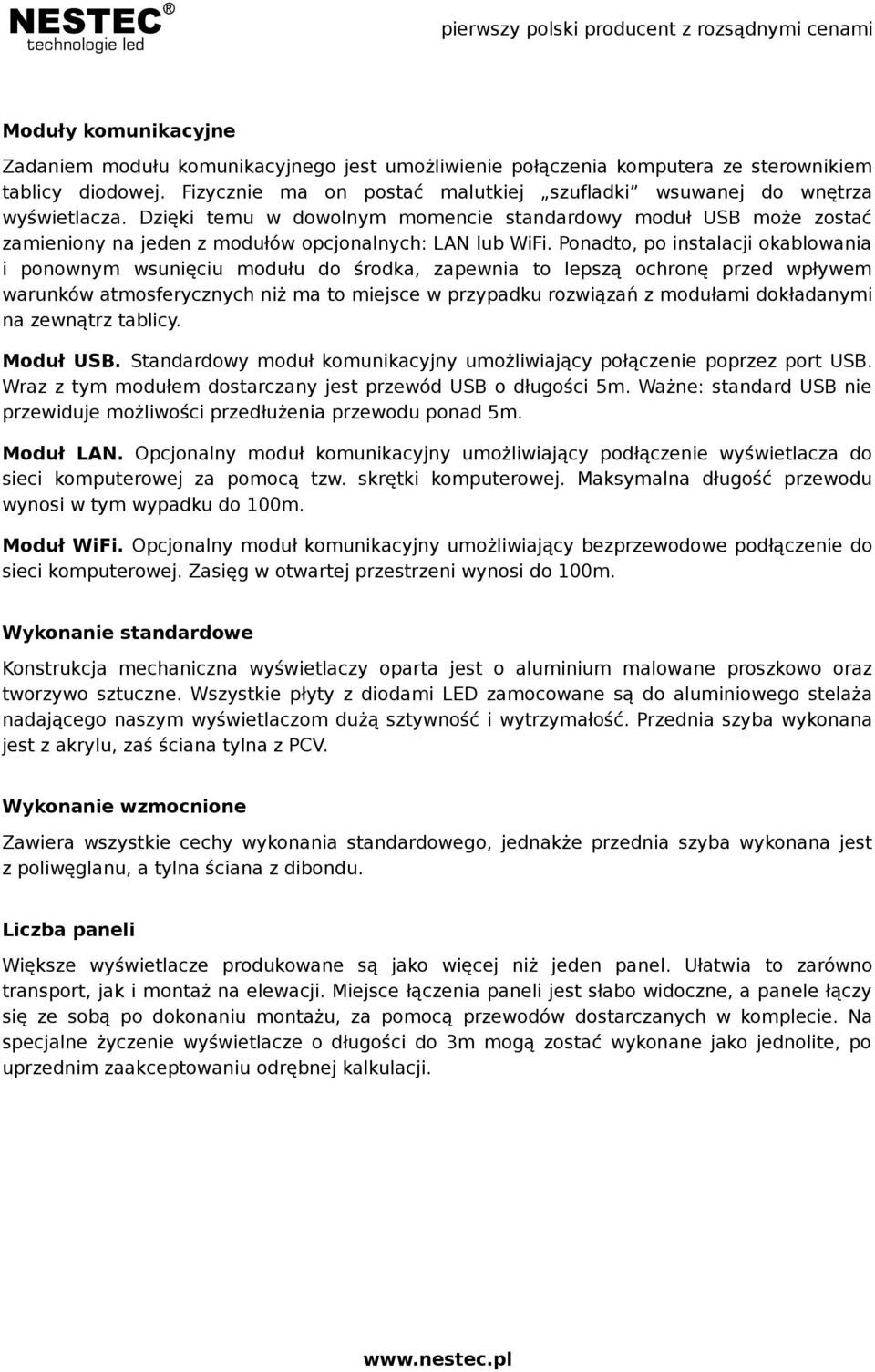 NESTEC®
technologie led

pierwszy polski producent z rozsądnymi cenami

Moduły komunikacyjne

Zadaniem modułu komunikacyjnego jest umożliwienie połączenia komputera ze sterownikiem tablicy diodowej. Fizycznie ma on postać malutkiej „szufladki” wsuwanej do wnętrza wyświetlacza. Dzięki temu w dowolnym momencie standardowy moduł USB może zostać zamieniony na jeden z modułów opcjonalnych: LAN lub WiFi. Ponadto, po instalacji okablowania i ponownym wsunięciu modułu do środka, zapewnia to lepszą ochronę przed wpływem warunków atmosferycznych niż ma to miejsce w przypadku rozwiązań z modułami dokładanymi na zewnątrz tablicy.

Moduł USB. Standardowy moduł komunikacyjny umożliwiający połączenie poprzez port USB. Wraz z tym modułem dostarczany jest przewód USB o długości 5m. Ważne: standard USB nie przewiduje możliwości przedłużenia przewodu ponad 5m.

Moduł LAN. Opcjonalny moduł komunikacyjny umożliwiający podłączenie wyświetlacza do sieci komputerowej za pomocą tzw. skrętki komputerowej. Maksymalna długość przewodu wynosi w tym wypadku do 100m.

Moduł WiFi. Opcjonalny moduł komunikacyjny umożliwiający bezprzewodowe podłączenie do sieci komputerowej. Zasięg w otwartej przestrzeni wynosi do 100m.

Wykonanie standardowe

Konstrukcja mechaniczna wyświetlaczy oparta jest o aluminium malowane proszkowo oraz tworzywo sztuczne. Wszystkie płyty z diodami LED zamocowane są do aluminiowego stelaża nadającego naszym wyświetlaczom dużą sztywność i wytrzymałość. Przednia szyba wykonana jest z akrylu, zaś ściana tylna z PCV.

Wykonanie wzmocnione

Zawiera wszystkie cechy wykonania standardowego, jednakże przednia szyba wykonana jest z poliwęglanu, a tylna ściana z dibondu.

Liczba paneli

Większe wyświetlacze produkowane są jako więcej niż jeden panel. Ułatwia to zarówno transport, jak i montaż na elewacji. Miejsce łączenia paneli jest słabo widoczne, a panele łączy się ze sobą po dokonaniu montażu, za pomocą przewodów dostarczanych w komplecie. Na specjalne życzenie wyświetlacze o długości do 3m mogą zostać wykonane jako jednolite, po uprzednim zaakceptowaniu odrębnej kalkulacji.

www.nestec.pl